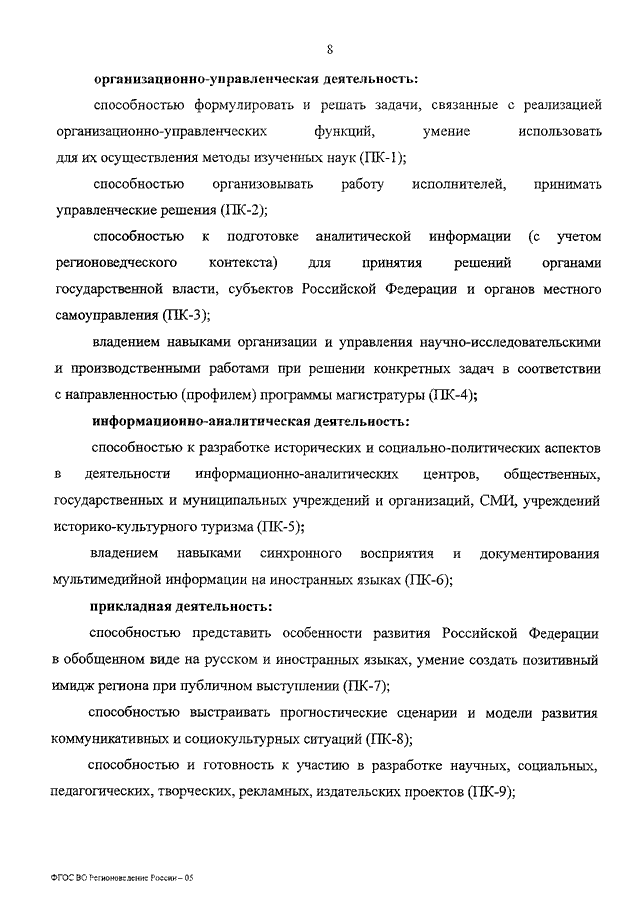 8

организационно-управленческая деятельность:

способностью формулировать и решать задачи, связанные с реализацией организационно-управленческих функций, умение использовать для их осуществления методы изученных наук (ПК-1);

способностью организовывать работу исполнителей, принимать управленческие решения (ПК-2);

способностью к подготовке аналитической информации (с учетом регионоведческого контекста) для принятия решений органами государственной власти, субъектов Российской Федерации и органов местного самоуправления (ПК-3);

владением навыками организации и управления научно-исследовательскими и производственными работами при решении конкретных задач в соответствии с направленностью (профилем) программы магистратуры (ПК-4);

информационно-аналитическая деятельность:

способностью к разработке исторических и социально-политических аспектов в деятельности информационно-аналитических центров, общественных, государственных и муниципальных учреждений и организаций, СМИ, учреждений историко-культурного туризма (ПК-5);

владением навыками синхронного восприятия и документирования мультимедийной информации на иностранных языках (ПК-6);

прикладная деятельность:

способностью представить особенности развития Российской Федерации в обобщенном виде на русском и иностранных языках, умение создать позитивный имидж региона при публичном выступлении (ПК-7);

способностью выстраивать прогностические сценарии и модели развития коммуникативных и социокультурных ситуаций (ПК-8);

способностью и готовность к участию в разработке научных, социальных, педагогических, творческих, рекламных, издательских проектов (ПК-9);

ФГОС ВО Регионоведение России – 05